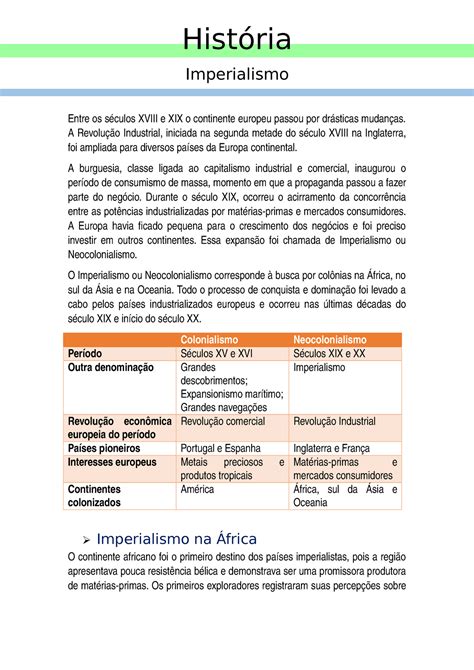 História

Imperialismo

Entre os séculos XVIII e XIX o continente europeu passou por drásticas mudanças. A Revolução Industrial, iniciada na segunda metade do século XVIII na Inglaterra, foi ampliada para diversos países da Europa continental.

A burguesia, classe ligada ao capitalismo industrial e comercial, inaugurou o período de consumismo de massa, momento em que a propaganda passou a fazer parte do negócio. Durante o século XIX, ocorreu o acirramento da concorrência entre as potências industrializadas por matérias-primas e mercados consumidores. A Europa havia ficado pequena para o crescimento dos negócios e foi preciso investir em outros continentes. Essa expansão foi chamada de Imperialismo ou Neocolonialismo.

O Imperialismo ou Neocolonialismo corresponde à busca por colônias na África, no sul da Ásia e na Oceania. Todo o processo de conquista e dominação foi levado a cabo pelos países industrializados europeus e ocorreu nas últimas décadas do século XIX e início do século XX.

| | Colonialismo | Neocolonialismo |
|---|---|---|
| Período | Séculos XV e XVI | Séculos XIX e XX |
| Outra denominação | Grandes descobrimentos; Expansionismo marítimo; Grandes navegações | Imperialismo |
| Revolução econômica europeia do período | Revolução comercial | Revolução Industrial |
| Países pioneiros | Portugal e Espanha | Inglaterra e França |
| Interesses europeus | Metais preciosos e produtos tropicais | Matérias-primas e mercados consumidores |
| Continentes colonizados | América | África, sul da Ásia e Oceania |

➢ Imperialismo na África

O continente africano foi o primeiro destino dos países imperialistas, pois a região apresentava pouca resistência bélica e demonstrava ser uma promissora produtora de matérias-primas. Os primeiros exploradores registraram suas percepções sobre